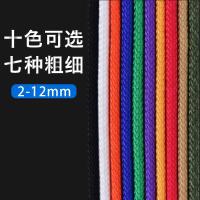 十色可选
七种粗细
2-12mm